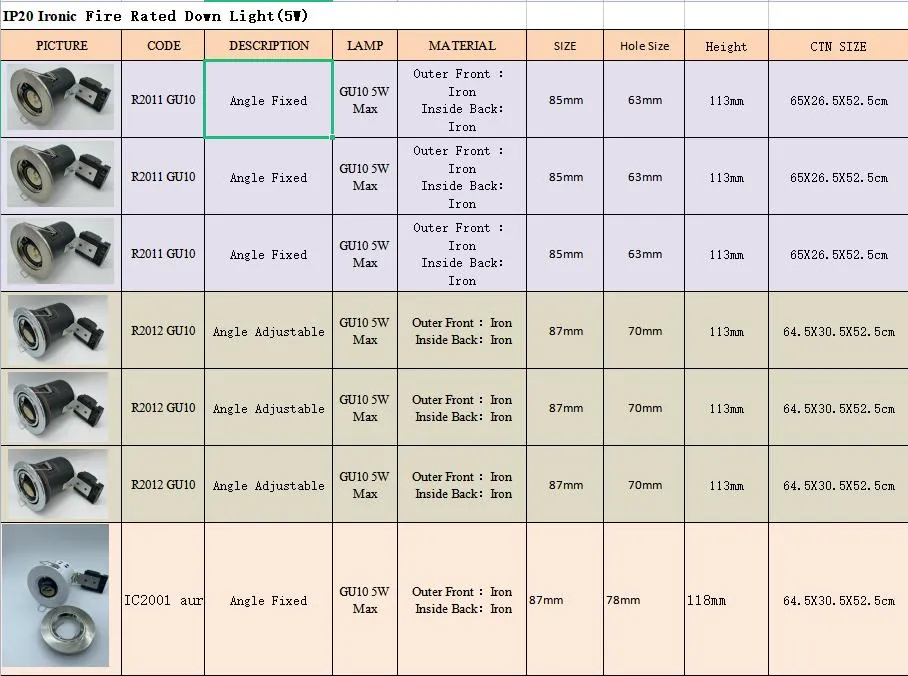 IP20 Ironic Fire Rated Down Light(5W)

| PICTURE | CODE | DESCRIPTION | LAMP | MATERIAL | SIZE | Hole Size | Height | CTN SIZE |
|---|---|---|---|---|---|---|---|---|
| | R2011 GU10 | Angle Fixed | GU10 5W Max | Outer Front : Iron Inside Back: Iron | 85mm | 63mm | 113mm | 65X26.5X52.5cm |
| | R2011 GU10 | Angle Fixed | GU10 5W Max | Outer Front : Iron Inside Back: Iron | 85mm | 63mm | 113mm | 65X26.5X52.5cm |
| | R2011 GU10 | Angle Fixed | GU10 5W Max | Outer Front : Iron Inside Back: Iron | 85mm | 63mm | 113mm | 65X26.5X52.5cm |
| | R2012 GU10 | Angle Adjustable | GU10 5W Max | Outer Front : Iron Inside Back: Iron | 87mm | 70mm | 113mm | 64.5X30.5X52.5cm |
| | R2012 GU10 | Angle Adjustable | GU10 5W Max | Outer Front : Iron Inside Back: Iron | 87mm | 70mm | 113mm | 64.5X30.5X52.5cm |
| | R2012 GU10 | Angle Adjustable | GU10 5W Max | Outer Front : Iron Inside Back: Iron | 87mm | 70mm | 113mm | 64.5X30.5X52.5cm |
| | IC2001 aur | Angle Fixed | GU10 5W Max | Outer Front : Iron Inside Back: Iron | 87mm | 78mm | 118mm | 64.5X30.5X52.5cm |